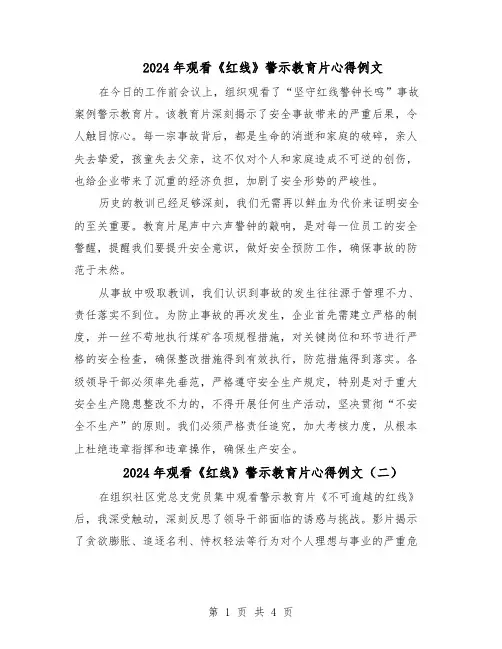 2024年观看《红线》警示教育片心得例文

在今日的工作前会议上，组织观看了“坚守红线警钟长鸣”事故案例警示教育片。该教育片深刻揭示了安全事故带来的严重后果，令人触目惊心。每一宗事故背后，都是生命的消逝和家庭的破碎，亲人失去挚爱，孩童失去父亲，这不仅对个人和家庭造成不可逆的创伤，也给企业带来了沉重的经济负担，加剧了安全形势的严峻性。

历史的教训已经足够深刻，我们无需再以鲜血为代价来证明安全的至关重要。教育片尾声中六声警钟的敲响，是对每一位员工的安全警醒，提醒我们要提升安全意识，做好安全预防工作，确保事故的防范于未然。

从事故中吸取教训，我们认识到事故的发生往往源于管理不力、责任落实不到位。为防止事故的再次发生，企业首先需建立严格的制度，并一丝不苟地执行煤矿各项规程措施，对关键岗位和环节进行严格的安全检查，确保整改措施得到有效执行，防范措施得到落实。各级领导干部必须率先垂范，严格遵守安全生产规定，特别是对于重大安全生产隐患整改不力的，不得开展任何生产活动，坚决贯彻“不安全不生产”的原则。我们必须严格责任追究，加大考核力度，从根本上杜绝违章指挥和违章操作，确保生产安全。

2024年观看《红线》警示教育片心得例文（二）

在组织社区党总支党员集中观看警示教育片《不可逾越的红线》后，我深受触动，深刻反思了领导干部面临的诱惑与挑战。影片揭示了贪欲膨胀、追逐名利、恃权轻法等行为对个人理想与事业的严重危

第 1 页 共 4 页